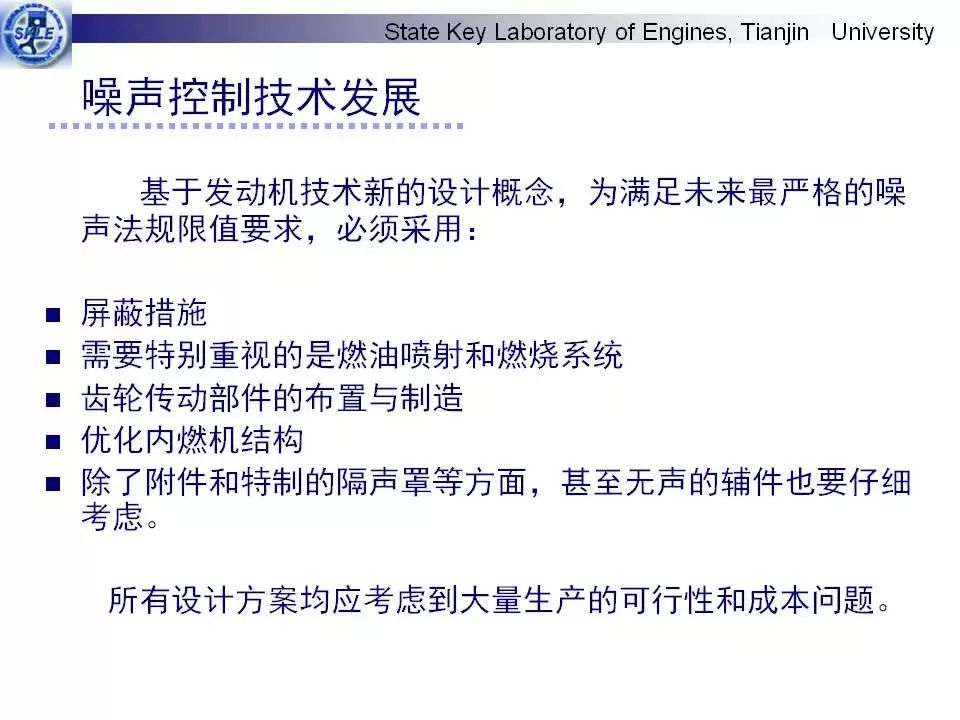 SKLE

State Key Laboratory of Engines, Tianjin University

噪声控制技术发展

基于发动机技术新的设计概念，为满足未来最严格的噪声法规限值要求，必须采用：

■ 屏蔽措施
■ 需要特别重视的是燃油喷射和燃烧系统
■ 齿轮传动部件的布置与制造
■ 优化内燃机结构
■ 除了附件和特制的隔声罩等方面，甚至无声的辅件也要仔细考虑。

所有设计方案均应考虑到大量生产的可行性和成本问题。